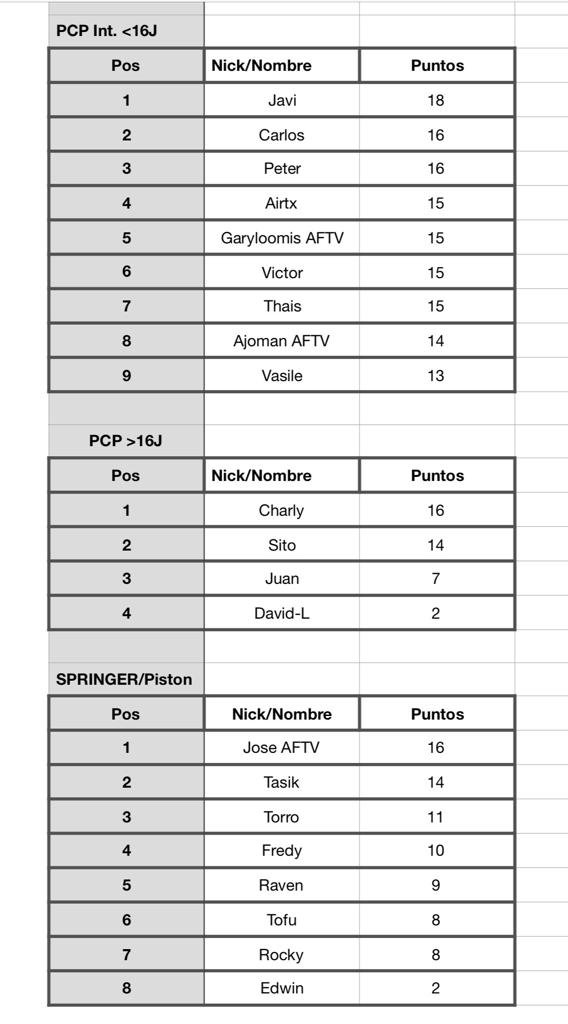 PCP Int. <16J

| Pos | Nick/Nombre | Puntos |
|---|---|---|
| 1 | Javi | 18 |
| 2 | Carlos | 16 |
| 3 | Peter | 16 |
| 4 | Airtx | 15 |
| 5 | Garyloomis AFTV | 15 |
| 6 | Victor | 15 |
| 7 | Thais | 15 |
| 8 | Ajoman AFTV | 14 |
| 9 | Vasile | 13 |

PCP >16J

| Pos | Nick/Nombre | Puntos |
|---|---|---|
| 1 | Charly | 16 |
| 2 | Sito | 14 |
| 3 | Juan | 7 |
| 4 | David-L | 2 |

SPRINGER/Piston

| Pos | Nick/Nombre | Puntos |
|---|---|---|
| 1 | Jose AFTV | 16 |
| 2 | Tasik | 14 |
| 3 | Torro | 11 |
| 4 | Fredy | 10 |
| 5 | Raven | 9 |
| 6 | Tofu | 8 |
| 7 | Rocky | 8 |
| 8 | Edwin | 2 |